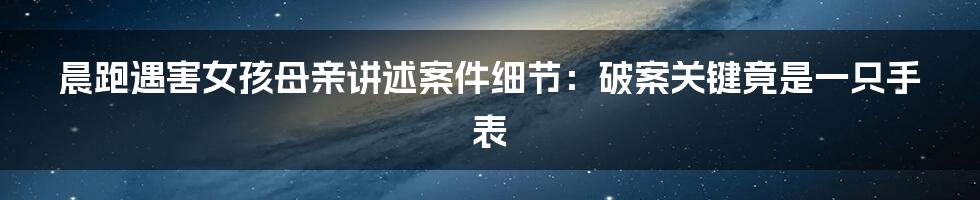 晨跑遇害女孩母亲讲述案件细节：破案关键竟是一只手表